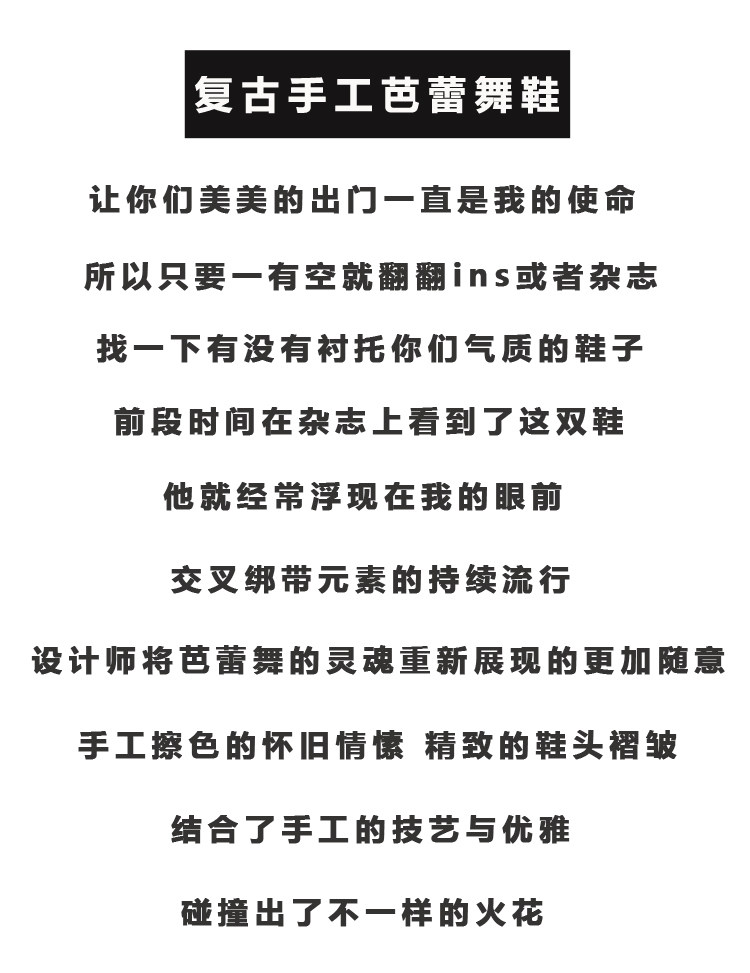 复古手工芭蕾舞鞋

让你们美美的出门一直是我的使命

所以只要一有空就翻翻ins或者杂志

找一下有没有衬托你们气质的鞋子

前段时间在杂志上看到了这双鞋

他就经常浮现在我的眼前

交叉绑带元素的持续流行

设计师将芭蕾舞的灵魂重新展现的更加随意

手工擦色的怀旧情愫 精致的鞋头褶皱

结合了手工的技艺与优雅

碰撞出了不一样的火花